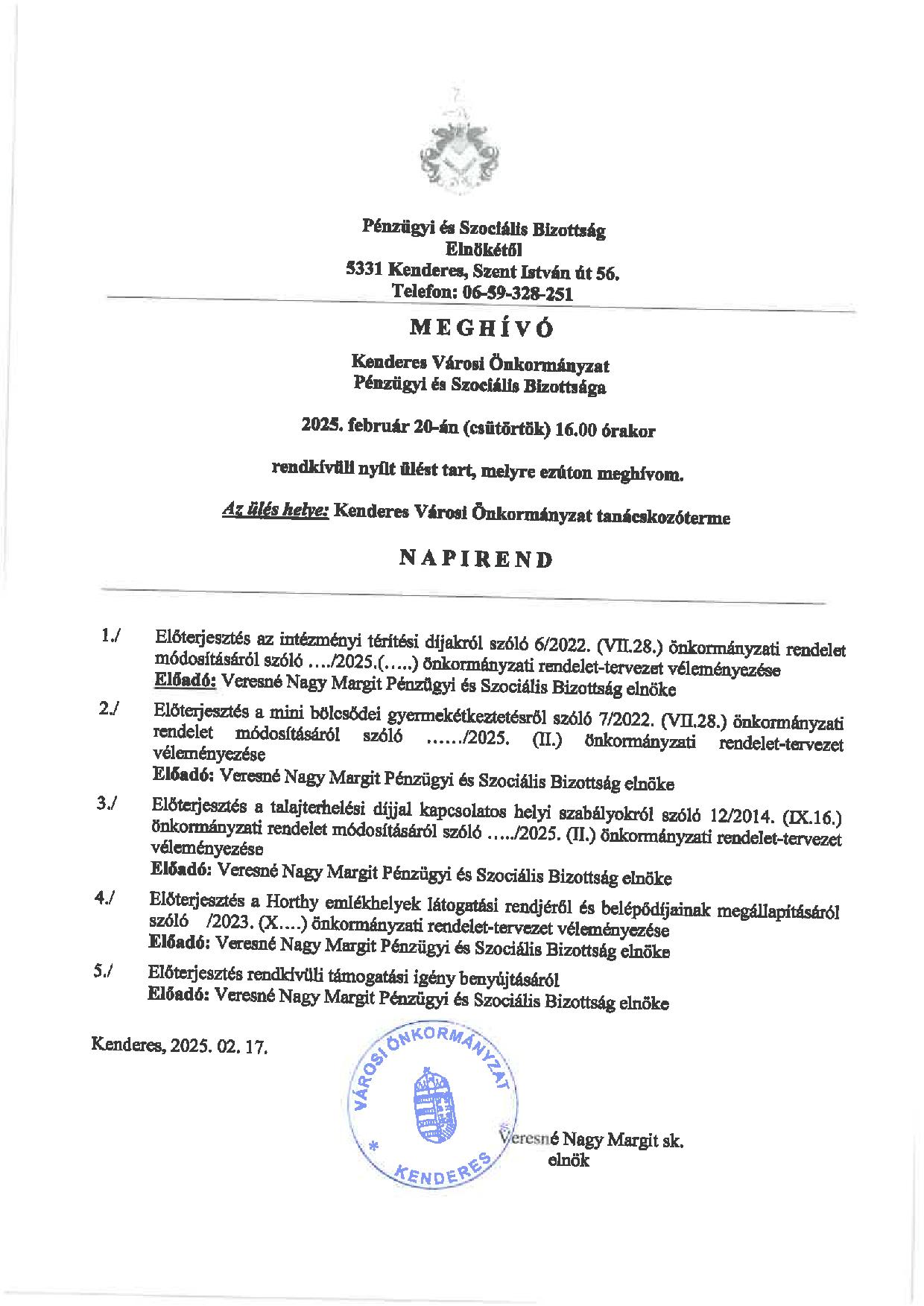 Pénzügyi és Szociális Bizottság
Elnökétől
5331 Kenderes, Szent István út 56.
Telefon: 06-59-328-251

MEGHÍVÓ

Kenderes Városi Önkormányzat
Pénzügyi és Szociális Bizottsága

2025. február 20-án (csütörtök) 16.00 órakor

rendkívüli nyílt ülést tart, melyre ezúton meghívom.

Az ülés helye: Kenderes Városi Önkormányzat tanácskozóterme

NAPIREND

1./ Előterjesztés az intézményi térítési díjakról szóló 6/2022. (VII.28.) önkormányzati rendelet módosításáról szóló …./2025.(…..) önkormányzati rendelet-tervezet véleményezése
Előadó: Veresné Nagy Margit Pénzügyi és Szociális Bizottság elnöke

2./ Előterjesztés a mini bölcsődei gyermekétkeztetésről szóló 7/2022. (VII.28.) önkormányzati rendelet módosításáról szóló ……/2025. (II.) önkormányzati rendelet-tervezet véleményezése
Előadó: Veresné Nagy Margit Pénzügyi és Szociális Bizottság elnöke

3./ Előterjesztés a talajterhelési díjjal kapcsolatos helyi szabályokról szóló 12/2014. (IX.16.) önkormányzati rendelet módosításáról szóló …../2025. (II.) önkormányzati rendelet-tervezet véleményezése
Előadó: Veresné Nagy Margit Pénzügyi és Szociális Bizottság elnöke

4./ Előterjesztés a Horthy emlékhelyek látogatási rendjéről és belépődíjainak megállapításáról szóló /2023. (X….) önkormányzati rendelet-tervezet véleményezése
Előadó: Veresné Nagy Margit Pénzügyi és Szociális Bizottság elnöke

5./ Előterjesztés rendkívüli támogatási igény benyújtásáról
Előadó: Veresné Nagy Margit Pénzügyi és Szociális Bizottság elnöke

Kenderes, 2025. 02. 17.

VÁROSI ÖNKORMÁNYZAT * KENDERES

Veresné Nagy Margit sk.
elnök